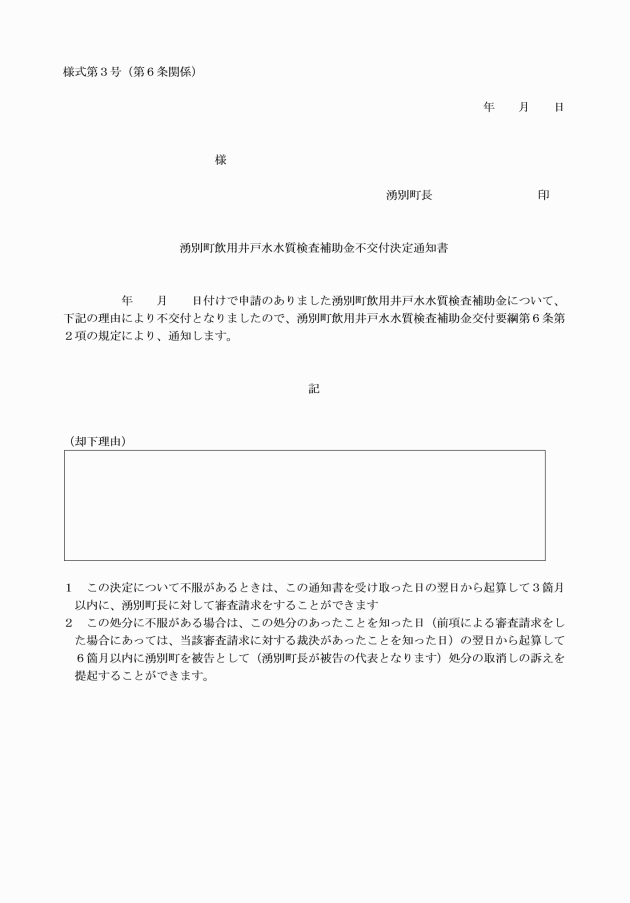 様式第３号（第６条関係）

年　月　日

様

湧別町長　　　　　　　印

湧別町飲用井戸水水質検査補助金不交付決定通知書

年　月　日付けで申請のありました湧別町飲用井戸水水質検査補助金について、下記の理由により不交付となりましたので、湧別町飲用井戸水水質検査補助金交付要綱第６条第２項の規定により、通知します。

記

（却下理由）

１　この決定について不服があるときは、この通知書を受け取った日の翌日から起算して３箇月以内に、湧別町長に対して審査請求をすることができます

２　この処分に不服がある場合は、この処分のあったことを知った日（前項による審査請求をした場合にあっては、当該審査請求に対する裁決があったことを知った日）の翌日から起算して６箇月以内に湧別町を被告として（湧別町長が被告の代表となります）処分の取消しの訴えを提起することができます。